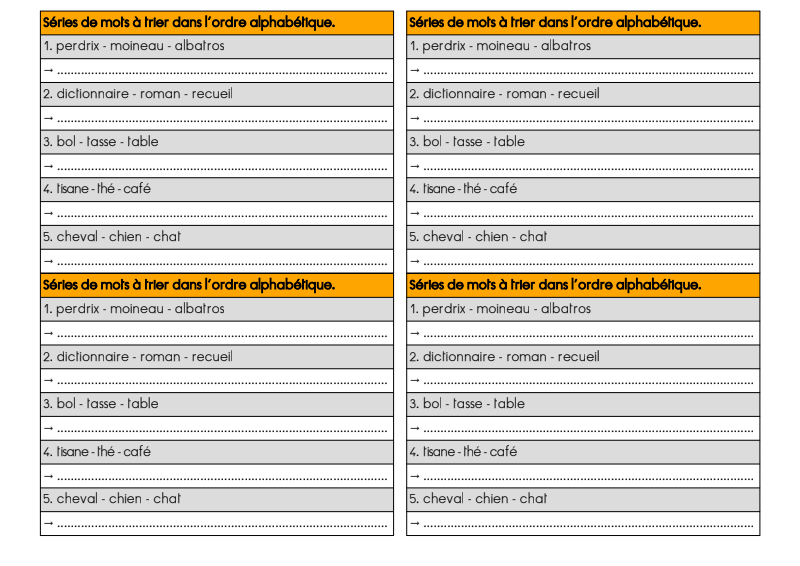 Séries de mots à trier dans l'ordre alphabétique.

1. perdrix - moineau - albatros

→ ____

2. dictionnaire - roman - recueil

→ ____

3. bol - tasse - table

→ ____

4. tisane - thé - café

→ ____

5. cheval - chien - chat

→ ____

Séries de mots à trier dans l'ordre alphabétique.

1. perdrix - moineau - albatros

→ ____

2. dictionnaire - roman - recueil

→ ____

3. bol - tasse - table

→ ____

4. tisane - thé - café

→ ____

5. cheval - chien - chat

→ ____

Séries de mots à trier dans l'ordre alphabétique.

1. perdrix - moineau - albatros

→ ____

2. dictionnaire - roman - recueil

→ ____

3. bol - tasse - table

→ ____

4. tisane - thé - café

→ ____

5. cheval - chien - chat

→ ____

Séries de mots à trier dans l'ordre alphabétique.

1. perdrix - moineau - albatros

→ ____

2. dictionnaire - roman - recueil

→ ____

3. bol - tasse - table

→ ____

4. tisane - thé - café

→ ____

5. cheval - chien - chat

→ ____